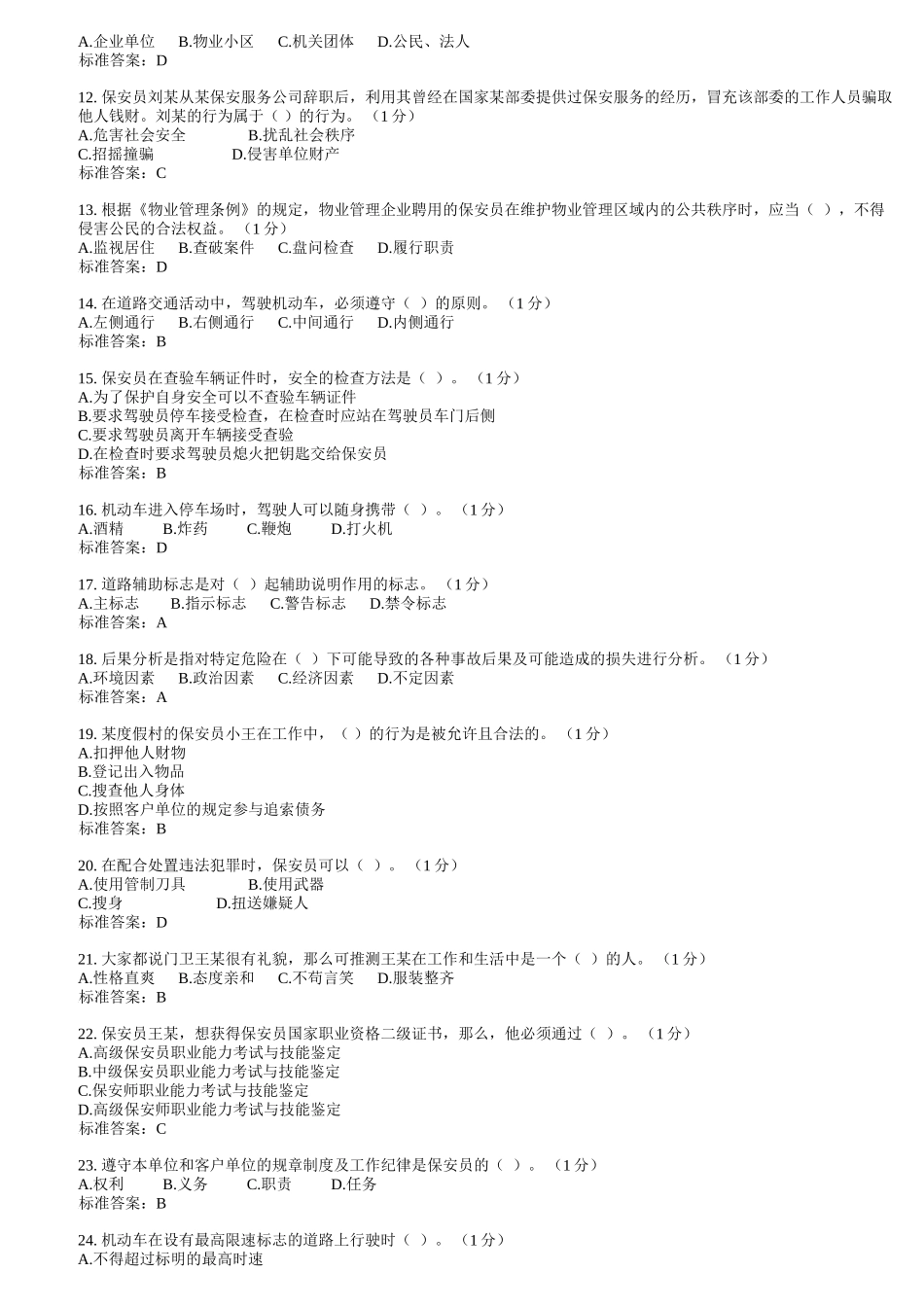 A.企业单位　　B.物业小区　　C.机关团体　　D.公民、法人
标准答案：D

12. 保安员刘某从某保安服务公司辞职后，利用其曾经在国家某部委提供过保安服务的经历，冒充该部委的工作人员骗取他人钱财。刘某的行为属于（ ）的行为。（1 分）
A.危害社会安全　　　B.扰乱社会秩序
C.招摇撞骗　　　　　D.侵害单位财产
标准答案：C

13. 根据《物业管理条例》的规定，物业管理企业聘用的保安员在维护物业管理区域内的公共秩序时，应当（ ），不得侵害公民的合法权益。（1 分）
A.监视居住　　B.查破案件　　C.盘问检查　　D.履行职责
标准答案：D

14. 在道路交通活动中，驾驶机动车，必须遵守（ ）的原则。（1 分）
A.左侧通行　　B.右侧通行　　C.中间通行　　D.内侧通行
标准答案：B

15. 保安员在查验车辆证件时，安全的检查方法是（ ）。（1 分）
A.为了保护自身安全可以不查验车辆证件
B.要求驾驶员停车接受检查，在检查时应站在驾驶员车门后侧
C.要求驾驶员离开车辆接受查验
D.在检查时要求驾驶员熄火把钥匙交给保安员
标准答案：B

16. 机动车进入停车场时，驾驶人可以随身携带（ ）。（1 分）
A.酒精　　B.炸药　　C.鞭炮　　D.打火机
标准答案：D

17. 道路辅助标志是对（ ）起辅助说明作用的标志。（1 分）
A.主标志　　B.指示标志　　C.警告标志　　D.禁令标志
标准答案：A

18. 后果分析是指对特定危险在（ ）下可能导致的各种事故后果及可能造成的损失进行分析。（1 分）
A.环境因素　　B.政治因素　　C.经济因素　　D.不定因素
标准答案：A

19. 某度假村的保安员小王在工作中，（ ）的行为是被允许且合法的。（1 分）
A.扣押他人财物
B.登记出入物品
C.搜查他人身体
D.按照客户单位的规定参与追索债务
标准答案：B

20. 在配合处置违法犯罪时，保安员可以（ ）。（1 分）
A.使用管制刀具　　　B.使用武器
C.搜身　　　　　　　D.扭送嫌疑人
标准答案：D

21. 大家都说门卫王某很有礼貌，那么可推测王某在工作和生活中是一个（ ）的人。（1 分）
A.性格直爽　　B.态度亲和　　C.不苟言笑　　D.服装整齐
标准答案：B

22. 保安员王某，想获得保安员国家职业资格二级证书，那么，他必须通过（ ）。（1 分）
A.高级保安员职业能力考试与技能鉴定
B.中级保安员职业能力考试与技能鉴定
C.保安师职业能力考试与技能鉴定
D.高级保安师职业能力考试与技能鉴定
标准答案：C

23. 遵守本单位和客户单位的规章制度及工作纪律是保安员的（ ）。（1 分）
A.权利　　B.义务　　C.职责　　D.任务
标准答案：B

24. 机动车在设有最高限速标志的道路上行驶时（ ）。（1 分）
A.不得超过标明的最高时速